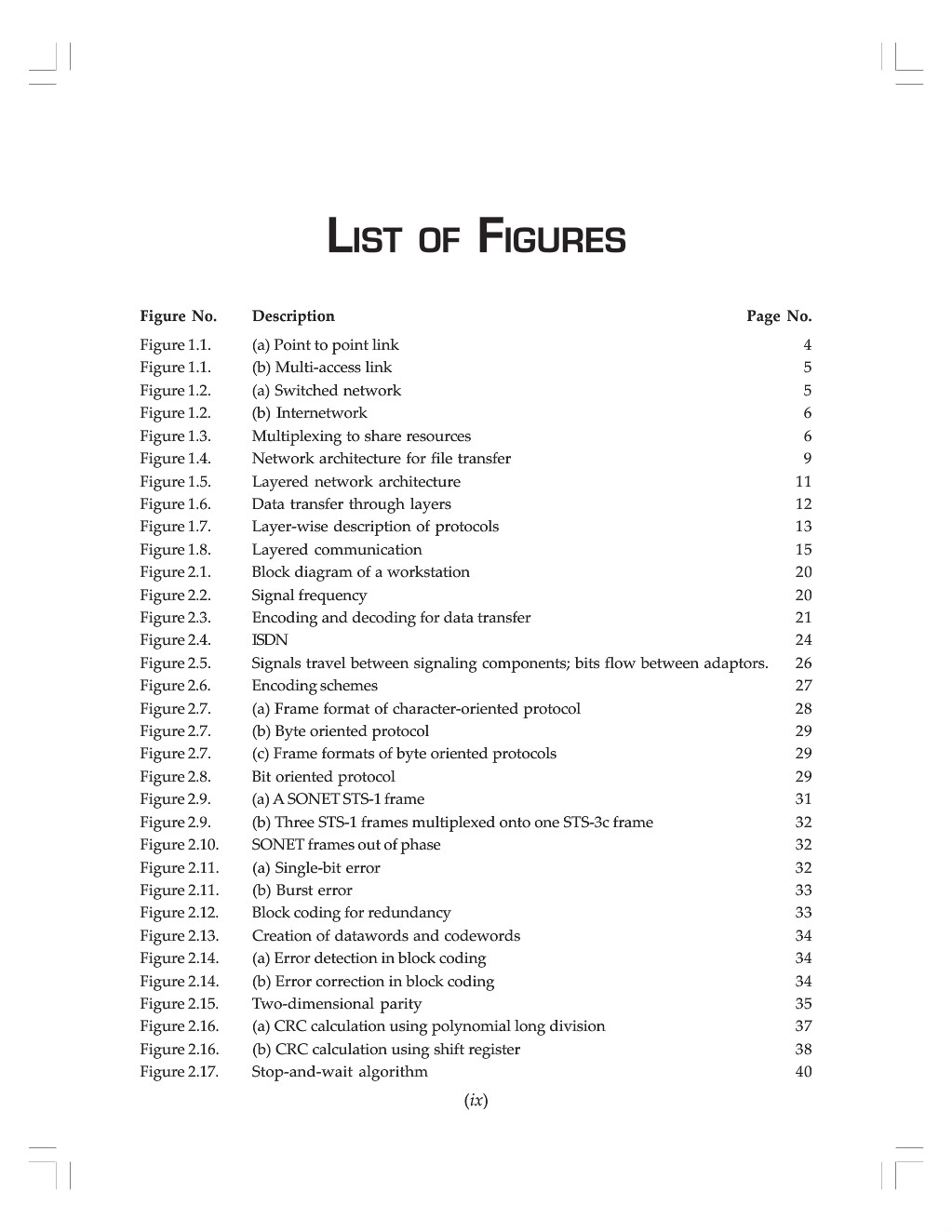 LIST OF FIGURES

| Figure No. | Description | Page No. |
|---|---|---|
| Figure 1.1. | (a) Point to point link | 4 |
| Figure 1.1. | (b) Multi-access link | 5 |
| Figure 1.2. | (a) Switched network | 5 |
| Figure 1.2. | (b) Internetwork | 6 |
| Figure 1.3. | Multiplexing to share resources | 6 |
| Figure 1.4. | Network architecture for file transfer | 9 |
| Figure 1.5. | Layered network architecture | 11 |
| Figure 1.6. | Data transfer through layers | 12 |
| Figure 1.7. | Layer-wise description of protocols | 13 |
| Figure 1.8. | Layered communication | 15 |
| Figure 2.1. | Block diagram of a workstation | 20 |
| Figure 2.2. | Signal frequency | 20 |
| Figure 2.3. | Encoding and decoding for data transfer | 21 |
| Figure 2.4. | ISDN | 24 |
| Figure 2.5. | Signals travel between signaling components; bits flow between adaptors. | 26 |
| Figure 2.6. | Encoding schemes | 27 |
| Figure 2.7. | (a) Frame format of character-oriented protocol | 28 |
| Figure 2.7. | (b) Byte oriented protocol | 29 |
| Figure 2.7. | (c) Frame formats of byte oriented protocols | 29 |
| Figure 2.8. | Bit oriented protocol | 29 |
| Figure 2.9. | (a) A SONET STS-1 frame | 31 |
| Figure 2.9. | (b) Three STS-1 frames multiplexed onto one STS-3c frame | 32 |
| Figure 2.10. | SONET frames out of phase | 32 |
| Figure 2.11. | (a) Single-bit error | 32 |
| Figure 2.11. | (b) Burst error | 33 |
| Figure 2.12. | Block coding for redundancy | 33 |
| Figure 2.13. | Creation of datawords and codewords | 34 |
| Figure 2.14. | (a) Error detection in block coding | 34 |
| Figure 2.14. | (b) Error correction in block coding | 34 |
| Figure 2.15. | Two-dimensional parity | 35 |
| Figure 2.16. | (a) CRC calculation using polynomial long division | 37 |
| Figure 2.16. | (b) CRC calculation using shift register | 38 |
| Figure 2.17. | Stop-and-wait algorithm | 40 |

(ix)